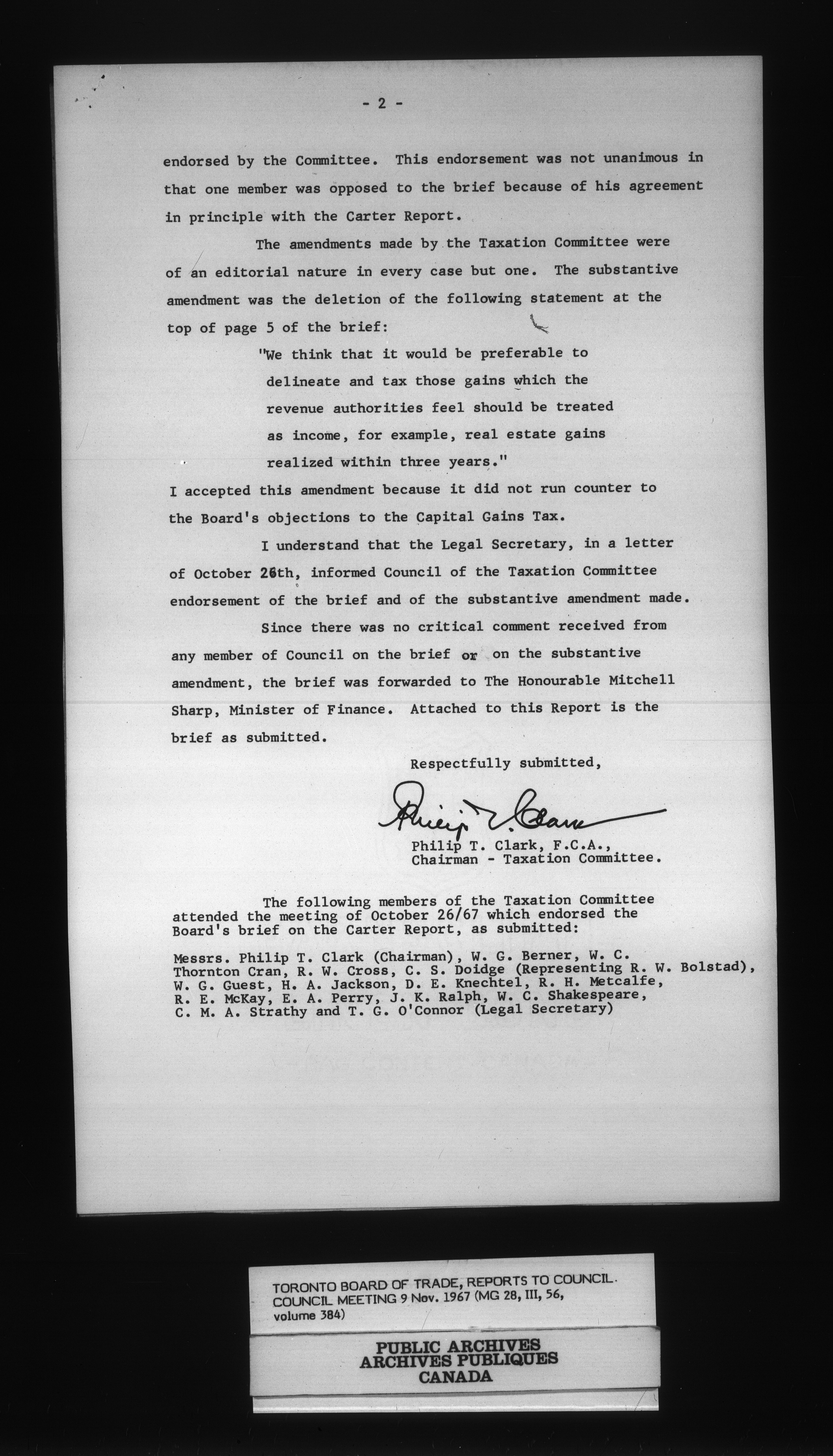 - 2 -

endorsed by the Committee. This endorsement was not unanimous in that one member was opposed to the brief because of his agreement in principle with the Carter Report.

The amendments made by the Taxation Committee were of an editorial nature in every case but one. The substantive amendment was the deletion of the following statement at the top of page 5 of the brief:

"We think that it would be preferable to delineate and tax those gains which the revenue authorities feel should be treated as income, for example, real estate gains realized within three years."

I accepted this amendment because it did not run counter to the Board's objections to the Capital Gains Tax.

I understand that the Legal Secretary, in a letter of October 26th, informed Council of the Taxation Committee endorsement of the brief and of the substantive amendment made.

Since there was no critical comment received from any member of Council on the brief or on the substantive amendment, the brief was forwarded to The Honourable Mitchell Sharp, Minister of Finance. Attached to this Report is the brief as submitted.

Respectfully submitted,

Philip T. Clark

Philip T. Clark, F.C.A.,
Chairman - Taxation Committee.

The following members of the Taxation Committee attended the meeting of October 26/67 which endorsed the Board's brief on the Carter Report, as submitted:

Messrs. Philip T. Clark (Chairman), W. G. Berner, W. C. Thornton Cran, R. W. Cross, C. S. Doidge (Representing R. W. Bolstad), W. G. Guest, H. A. Jackson, D. E. Knechtel, R. H. Metcalfe, R. E. McKay, E. A. Perry, J. K. Ralph, W. C. Shakespeare, C. M. A. Strathy and T. G. O'Connor (Legal Secretary)

TORONTO BOARD OF TRADE, REPORTS TO COUNCIL. COUNCIL MEETING 9 Nov. 1967 (MG 28, III, 56, volume 384)

PUBLIC ARCHIVES
ARCHIVES PUBLIQUES
CANADA